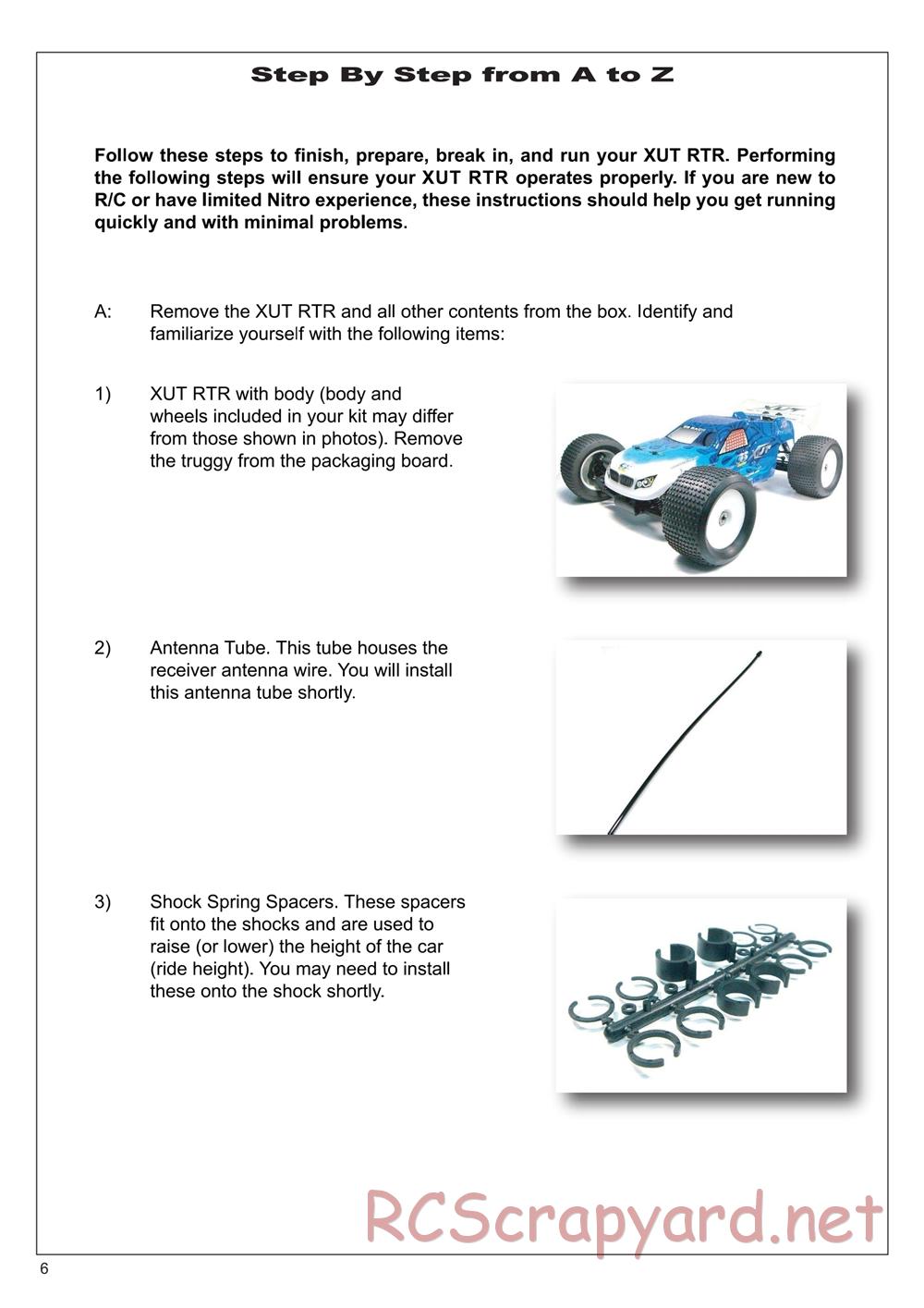 Step By Step from A to Z

Follow these steps to finish, prepare, break in, and run your XUT RTR. Performing the following steps will ensure your XUT RTR operates properly. If you are new to R/C or have limited Nitro experience, these instructions should help you get running quickly and with minimal problems.

A: Remove the XUT RTR and all other contents from the box. Identify and familiarize yourself with the following items:

1) XUT RTR with body (body and wheels included in your kit may differ from those shown in photos). Remove the truggy from the packaging board.

2) Antenna Tube. This tube houses the receiver antenna wire. You will install this antenna tube shortly.

3) Shock Spring Spacers. These spacers fit onto the shocks and are used to raise (or lower) the height of the car (ride height). You may need to install these onto the shock shortly.

RCScrapyard.net

6